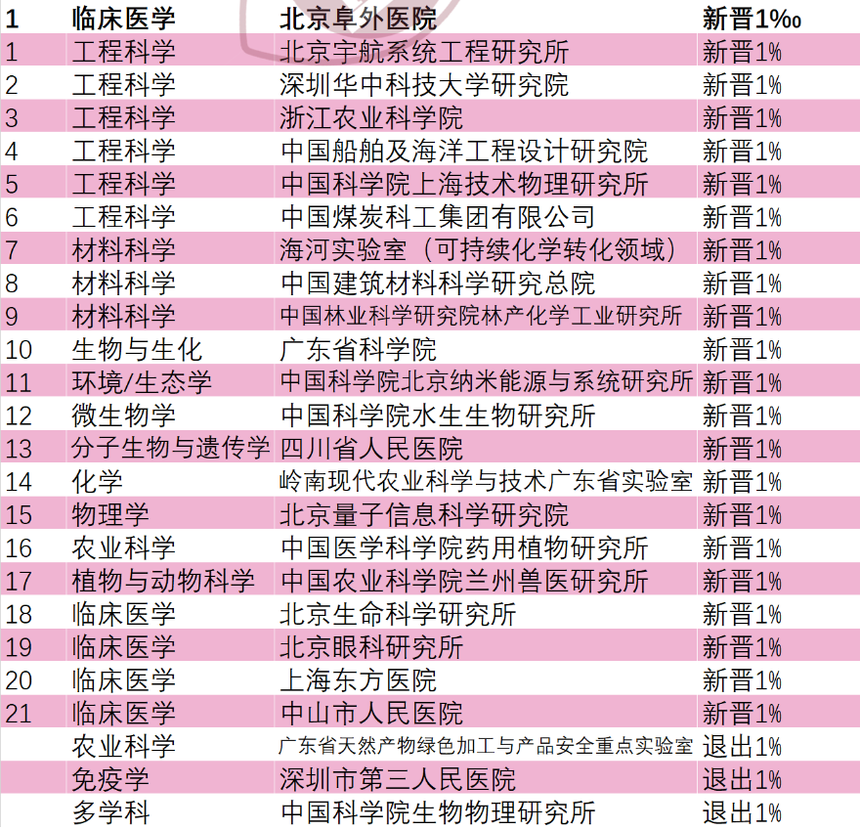 | 1 | 临床医学 | 北京阜外医院 | 新晋1‰ |
|---|---|---|---|
| 1 | 工程科学 | 北京宇航系统工程研究所 | 新晋1% |
| 2 | 工程科学 | 深圳华中科技大学研究院 | 新晋1% |
| 3 | 工程科学 | 浙江农业科学院 | 新晋1% |
| 4 | 工程科学 | 中国船舶及海洋工程设计研究院 | 新晋1% |
| 5 | 工程科学 | 中国科学院上海技术物理研究所 | 新晋1% |
| 6 | 工程科学 | 中国煤炭科工集团有限公司 | 新晋1% |
| 7 | 材料科学 | 海河实验室（可持续化学转化领域） | 新晋1% |
| 8 | 材料科学 | 中国建筑材料科学研究总院 | 新晋1% |
| 9 | 材料科学 | 中国林业科学研究院林产化学工业研究所 | 新晋1% |
| 10 | 生物与生化 | 广东省科学院 | 新晋1% |
| 11 | 环境/生态学 | 中国科学院北京纳米能源与系统研究所 | 新晋1% |
| 12 | 微生物学 | 中国科学院水生生物研究所 | 新晋1% |
| 13 | 分子生物与遗传学 | 四川省人民医院 | 新晋1% |
| 14 | 化学 | 岭南现代农业科学与技术广东省实验室 | 新晋1% |
| 15 | 物理学 | 北京量子信息科学研究院 | 新晋1% |
| 16 | 农业科学 | 中国医学科学院药用植物研究所 | 新晋1% |
| 17 | 植物与动物科学 | 中国农业科学院兰州兽医研究所 | 新晋1% |
| 18 | 临床医学 | 北京生命科学研究所 | 新晋1% |
| 19 | 临床医学 | 北京眼科研究所 | 新晋1% |
| 20 | 临床医学 | 上海东方医院 | 新晋1% |
| 21 | 临床医学 | 中山市人民医院 | 新晋1% |
|  | 农业科学 | 广东省天然产物绿色加工与产品安全重点实验室 | 退出1% |
|  | 免疫学 | 深圳市第三人民医院 | 退出1% |
|  | 多学科 | 中国科学院生物物理研究所 | 退出1% |